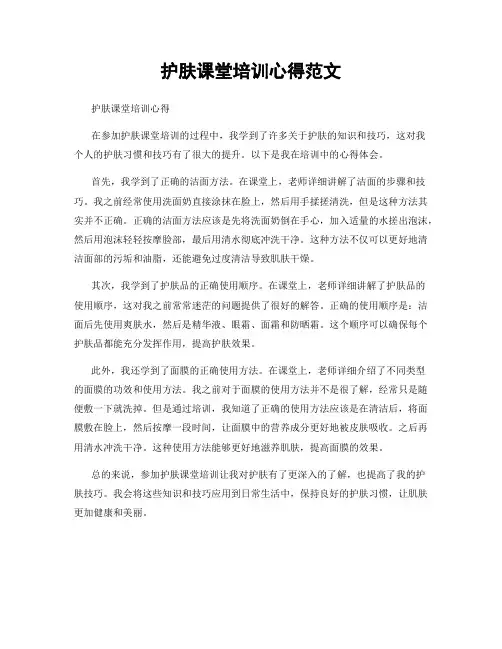 护肤课堂培训心得范文

护肤课堂培训心得

在参加护肤课堂培训的过程中，我学到了许多关于护肤的知识和技巧，这对我个人的护肤习惯和技巧有了很大的提升。以下是我在培训中的心得体会。

首先，我学到了正确的洁面方法。在课堂上，老师详细讲解了洁面的步骤和技巧。我之前经常使用洗面奶直接涂抹在脸上，然后用手揉搓清洗，但是这种方法其实并不正确。正确的洁面方法应该是先将洗面奶倒在手心，加入适量的水搓出泡沫，然后用泡沫轻轻按摩脸部，最后用清水彻底冲洗干净。这种方法不仅可以更好地清洁面部的污垢和油脂，还能避免过度清洁导致肌肤干燥。

其次，我学到了护肤品的正确使用顺序。在课堂上，老师详细讲解了护肤品的使用顺序，这对我之前常常迷茫的问题提供了很好的解答。正确的使用顺序是：洁面后先使用爽肤水，然后是精华液、眼霜、面霜和防晒霜。这个顺序可以确保每个护肤品都能充分发挥作用，提高护肤效果。

此外，我还学到了面膜的正确使用方法。在课堂上，老师详细介绍了不同类型的面膜的功效和使用方法。我之前对于面膜的使用方法并不是很了解，经常只是随便敷一下就洗掉。但是通过培训，我知道了正确的使用方法应该是在清洁后，将面膜敷在脸上，然后按摩一段时间，让面膜中的营养成分更好地被皮肤吸收。之后再用清水冲洗干净。这种使用方法能够更好地滋养肌肤，提高面膜的效果。

总的来说，参加护肤课堂培训让我对护肤有了更深入的了解，也提高了我的护肤技巧。我会将这些知识和技巧应用到日常生活中，保持良好的护肤习惯，让肌肤更加健康和美丽。